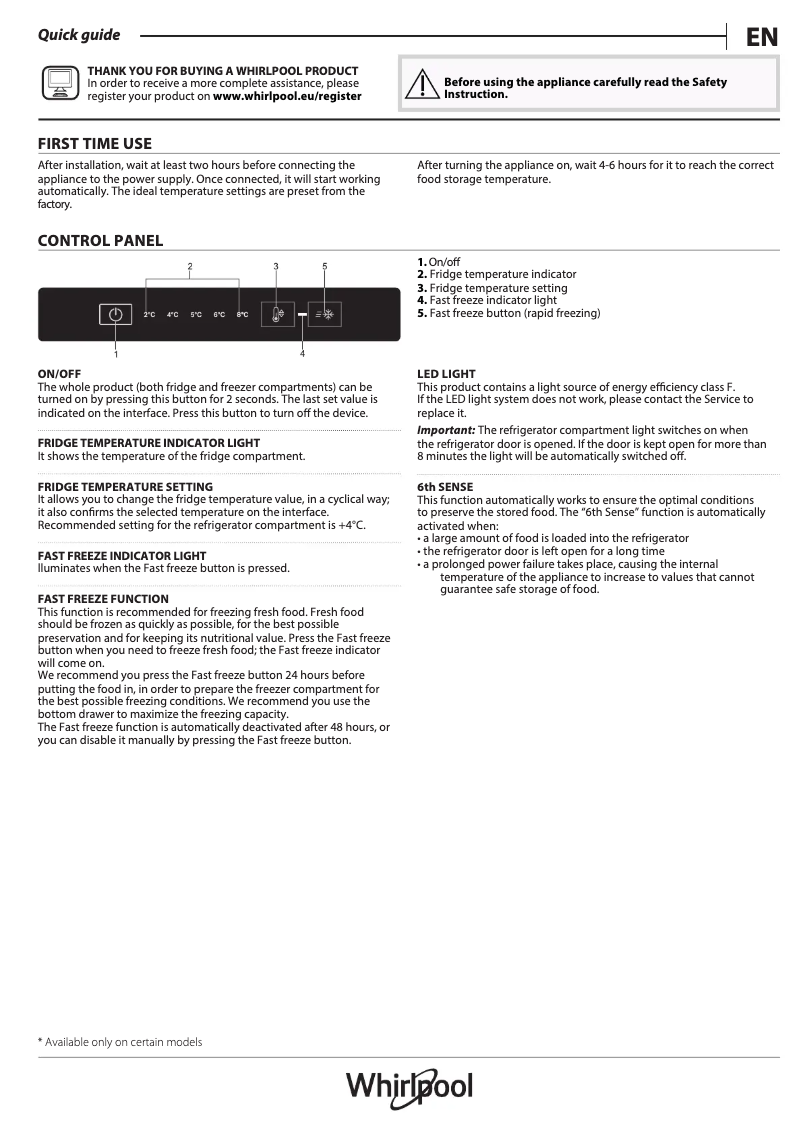 Quick guide

EN

THANK YOU FOR BUYING A WHIRLPOOL PRODUCT
In order to receive a more complete assistance, please register your product on www.whirlpool.eu/register

Before using the appliance carefully read the Safety Instruction.

FIRST TIME USE

After installation, wait at least two hours before connecting the appliance to the power supply. Once connected, it will start working automatically. The ideal temperature settings are preset from the factory.

After turning the appliance on, wait 4-6 hours for it to reach the correct food storage temperature.

CONTROL PANEL

2 3 5

2°C 4°C 5°C 6°C 8°C

1 4

1. On/off
2. Fridge temperature indicator
3. Fridge temperature setting
4. Fast freeze indicator light
5. Fast freeze button (rapid freezing)

ON/OFF
The whole product (both fridge and freezer compartments) can be turned on by pressing this button for 2 seconds. The last set value is indicated on the interface. Press this button to turn off the device.

FRIDGE TEMPERATURE INDICATOR LIGHT
It shows the temperature of the fridge compartment.

FRIDGE TEMPERATURE SETTING
It allows you to change the fridge temperature value, in a cyclical way; it also confirms the selected temperature on the interface. Recommended setting for the refrigerator compartment is +4°C.

FAST FREEZE INDICATOR LIGHT
lluminates when the Fast freeze button is pressed.

FAST FREEZE FUNCTION
This function is recommended for freezing fresh food. Fresh food should be frozen as quickly as possible, for the best possible preservation and for keeping its nutritional value. Press the Fast freeze button when you need to freeze fresh food; the Fast freeze indicator will come on.
We recommend you press the Fast freeze button 24 hours before putting the food in, in order to prepare the freezer compartment for the best possible freezing conditions. We recommend you use the bottom drawer to maximize the freezing capacity.
The Fast freeze function is automatically deactivated after 48 hours, or you can disable it manually by pressing the Fast freeze button.

LED LIGHT
This product contains a light source of energy efficiency class F.
If the LED light system does not work, please contact the Service to replace it.

Important: The refrigerator compartment light switches on when the refrigerator door is opened. If the door is kept open for more than 8 minutes the light will be automatically switched off.

6th SENSE
This function automatically works to ensure the optimal conditions to preserve the stored food. The "6th Sense" function is automatically activated when:
• a large amount of food is loaded into the refrigerator
• the refrigerator door is left open for a long time
• a prolonged power failure takes place, causing the internal temperature of the appliance to increase to values that cannot guarantee safe storage of food.

* Available only on certain models

Whirlpool